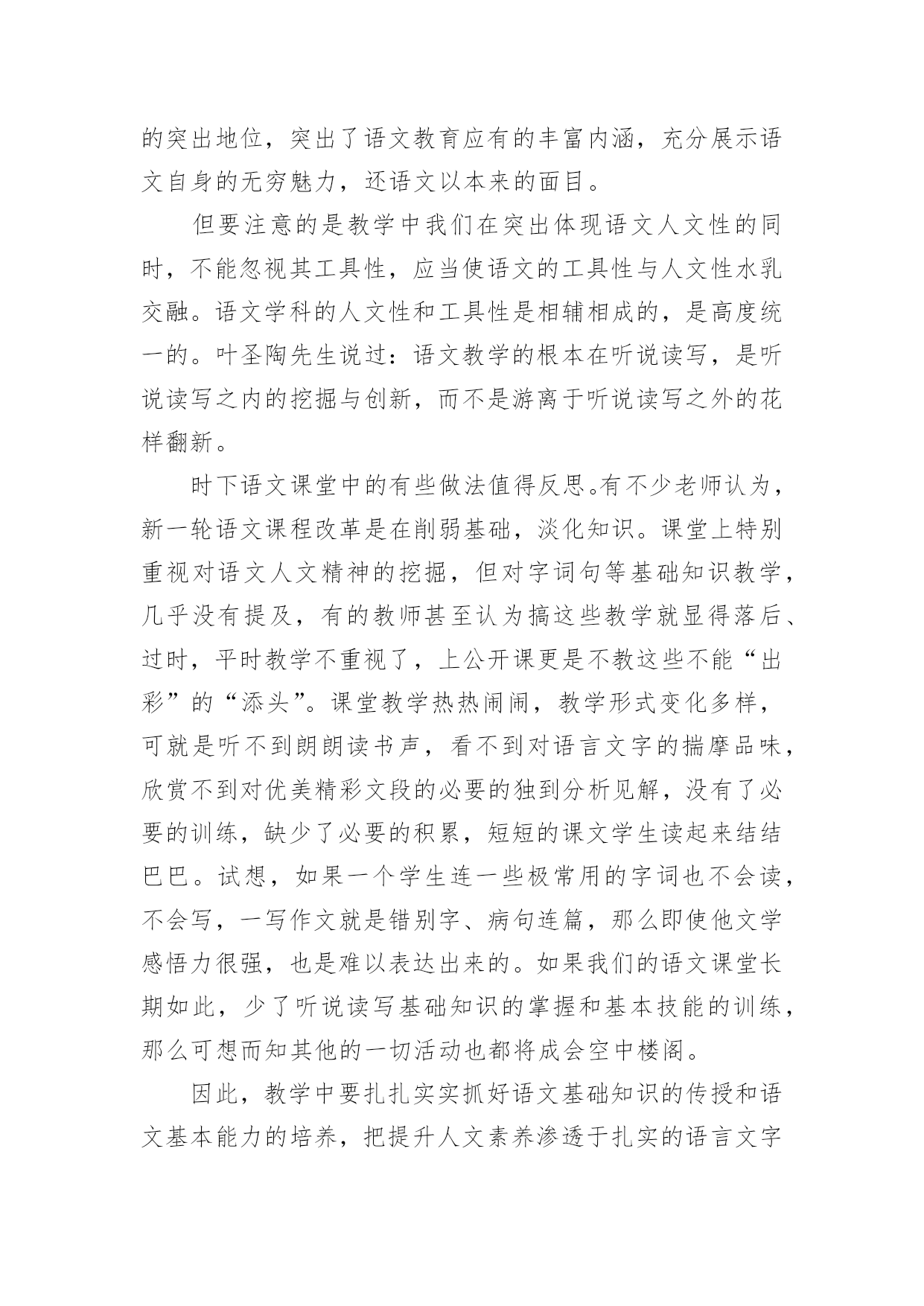 的突出地位，突出了语文教育应有的丰富内涵，充分展示语文自身的无穷魅力，还语文以本来的面目。

但要注意的是教学中我们在突出体现语文人文性的同时，不能忽视其工具性，应当使语文的工具性与人文性水乳交融。语文学科的人文性和工具性是相辅相成的，是高度统一的。叶圣陶先生说过：语文教学的根本在听说读写，是听说读写之内的挖掘与创新，而不是游离于听说读写之外的花样翻新。

时下语文课堂中的有些做法值得反思。有不少老师认为，新一轮语文课程改革是在削弱基础，淡化知识。课堂上特别重视对语文人文精神的挖掘，但对字词句等基础知识教学，几乎没有提及，有的教师甚至认为搞这些教学就显得落后、过时，平时教学不重视了，上公开课更是不教这些不能“出彩”的“添头”。课堂教学热热闹闹，教学形式变化多样，可就是听不到朗朗读书声，看不到对语言文字的揣摩品味，欣赏不到对优美精彩文段的必要的独到分析见解，没有了必要的训练，缺少了必要的积累，短短的课文学生读起来结结巴巴。试想，如果一个学生连一些极常用的字词也不会读，不会写，一写作文就是错别字、病句连篇，那么即使他文学感悟力很强，也是难以表达出来的。如果我们的语文课堂长期如此，少了听说读写基础知识的掌握和基本技能的训练，那么可想而知其他的一切活动也都将成会空中楼阁。

因此，教学中要扎扎实实抓好语文基础知识的传授和语文基本能力的培养，把提升人文素养渗透于扎实的语言文字